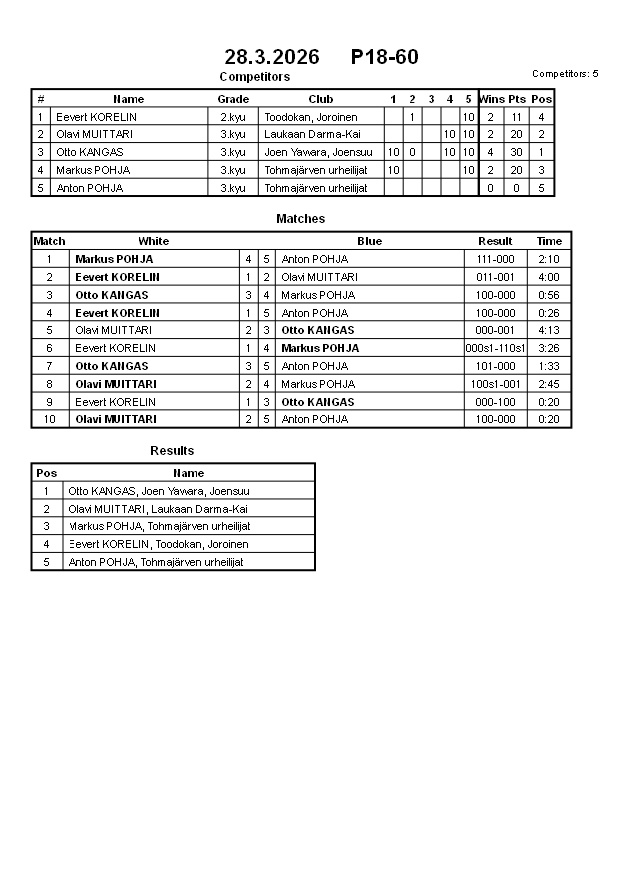 28.3.2026 P18-60

Competitors

Competitors: 5

| # | Name | Grade | Club | 1 | 2 | 3 | 4 | 5 | Wins | Pts | Pos |
|---|---|---|---|---|---|---|---|---|---|---|---|
| 1 | Eevert KORELIN | 2.kyu | Toodokan, Joroinen | | 1 | | | 10 | 2 | 11 | 4 |
| 2 | Olavi MUITTARI | 3.kyu | Laukaan Darma-Kai | | | | 10 | 10 | 2 | 20 | 2 |
| 3 | Otto KANGAS | 3.kyu | Joen Yawara, Joensuu | 10 | 0 | | 10 | 10 | 4 | 30 | 1 |
| 4 | Markus POHJA | 3.kyu | Tohmajärven urheilijat | 10 | | | | 10 | 2 | 20 | 3 |
| 5 | Anton POHJA | 3.kyu | Tohmajärven urheilijat | | | | | | 0 | 0 | 5 |

Matches

| Match | White | | | Blue | Result | Time |
|---|---|---|---|---|---|---|
| 1 | Markus POHJA | 4 | 5 | Anton POHJA | 111-000 | 2:10 |
| 2 | Eevert KORELIN | 1 | 2 | Olavi MUITTARI | 011-001 | 4:00 |
| 3 | Otto KANGAS | 3 | 4 | Markus POHJA | 100-000 | 0:56 |
| 4 | Eevert KORELIN | 1 | 5 | Anton POHJA | 100-000 | 0:26 |
| 5 | Olavi MUITTARI | 2 | 3 | Otto KANGAS | 000-001 | 4:13 |
| 6 | Eevert KORELIN | 1 | 4 | Markus POHJA | 000s1-110s1 | 3:26 |
| 7 | Otto KANGAS | 3 | 5 | Anton POHJA | 101-000 | 1:33 |
| 8 | Olavi MUITTARI | 2 | 4 | Markus POHJA | 100s1-001 | 2:45 |
| 9 | Eevert KORELIN | 1 | 3 | Otto KANGAS | 000-100 | 0:20 |
| 10 | Olavi MUITTARI | 2 | 5 | Anton POHJA | 100-000 | 0:20 |

Results

| Pos | Name |
|---|---|
| 1 | Otto KANGAS, Joen Yawara, Joensuu |
| 2 | Olavi MUITTARI, Laukaan Darma-Kai |
| 3 | Markus POHJA, Tohmajärven urheilijat |
| 4 | Eevert KORELIN, Toodokan, Joroinen |
| 5 | Anton POHJA, Tohmajärven urheilijat |